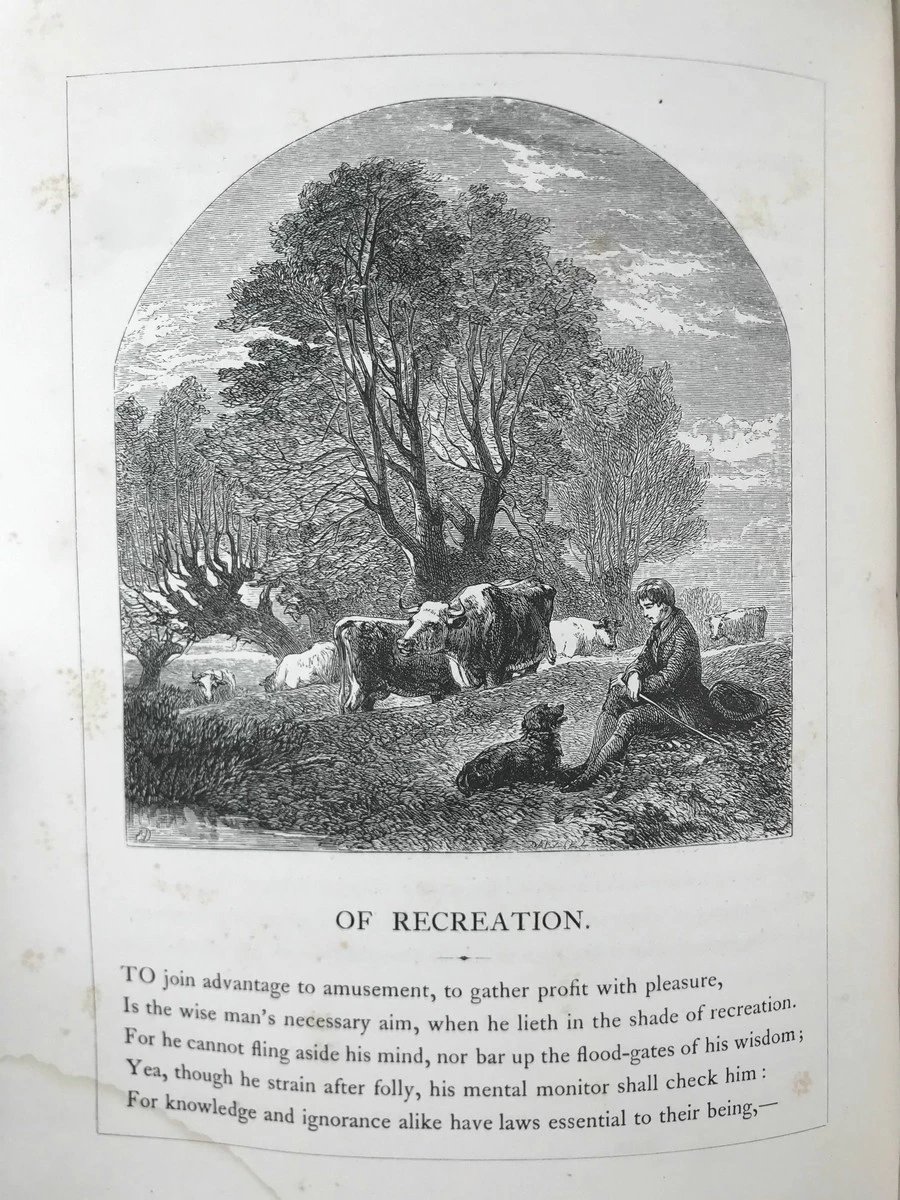 OF RECREATION.

TO join advantage to amusement, to gather profit with pleasure,
Is the wise man's necessary aim, when he lieth in the shade of recreation.
For he cannot fling aside his mind, nor bar up the flood-gates of his wisdom;
Yea, though he strain after folly, his mental monitor shall check him:
For knowledge and ignorance alike have laws essential to their being,—